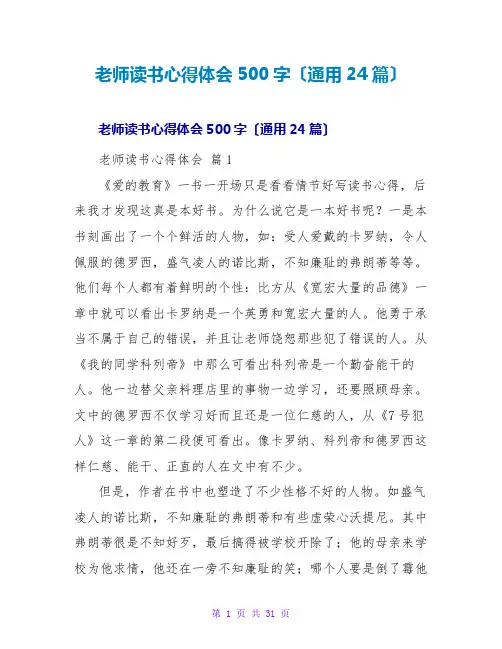 老师读书心得体会 500 字〔通用 24 篇〕

老师读书心得体会 500 字〔通用 24 篇〕

老师读书心得体会 篇 1

《爱的教育》一书一开场只是看看情节好写读书心得，后来我才发现这真是本好书。为什么说它是一本好书呢？一是本书刻画出了一个个鲜活的人物，如：受人爱戴的卡罗纳，令人佩服的德罗西，盛气凌人的诺比斯，不知廉耻的弗朗蒂等等。他们每个人都有着鲜明的个性：比方从《宽宏大量的品德》一章中就可以看出卡罗纳是一个英勇和宽宏大量的人。他勇于承当不属于自己的错误，并且让老师饶恕那些犯了错误的人。从《我的同学科列帝》中那么可看出科列帝是一个勤奋能干的人。他一边替父亲料理店里的事物一边学习，还要照顾母亲。文中的德罗西不仅学习好而且还是一位仁慈的人，从《7 号犯人》这一章的第二段便可看出。像卡罗纳、科列帝和德罗西这样仁慈、能干、正直的人在文中有不少。

但是，作者在书中也塑造了不少性格不好的人物。如盛气凌人的诺比斯，不知廉耻的弗朗蒂和有些虚荣心沃提尼。其中弗朗蒂很是不知好歹，最后搞得被学校开除了；他的母亲来学校为他求情，他还在一旁不知廉耻的笑；哪个人要是倒了霉他

第 1 页 共 31 页